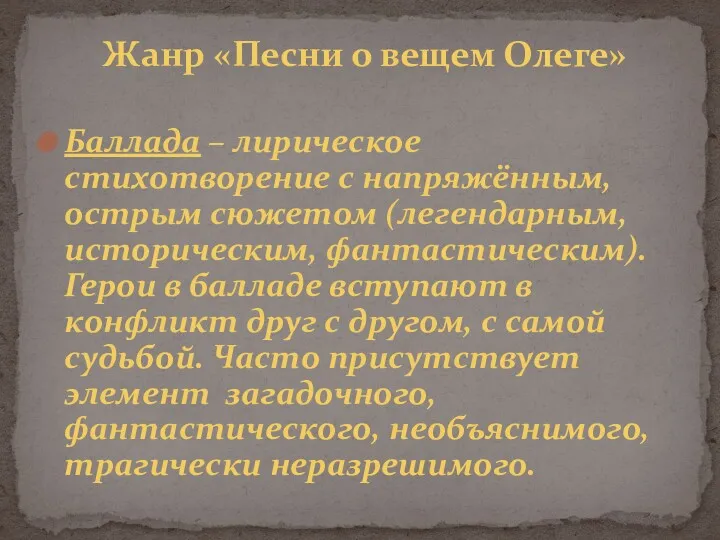 Жанр «Песни о вещем Олеге»

Баллада – лирическое стихотворение с напряжённым, острым сюжетом (легендарным, историческим, фантастическим). Герои в балладе вступают в конфликт друг с другом, с самой судьбой. Часто присутствует элемент загадочного, фантастического, необъяснимого, трагически неразрешимого.